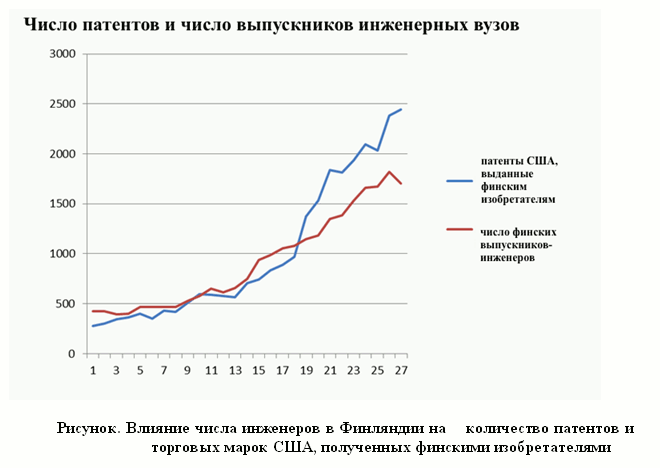 Число патентов и число выпускников инженерных вузов

3000
2500
2000
1500
1000
500
0

1 3 5 7 9 11 13 15 17 19 21 23 25 27

патенты США, выданные финским изобретателям

число финских выпускников-инженеров

Рисунок. Влияние числа инженеров в Финляндии на количество патентов и торговых марок США, полученных финскими изобретателями